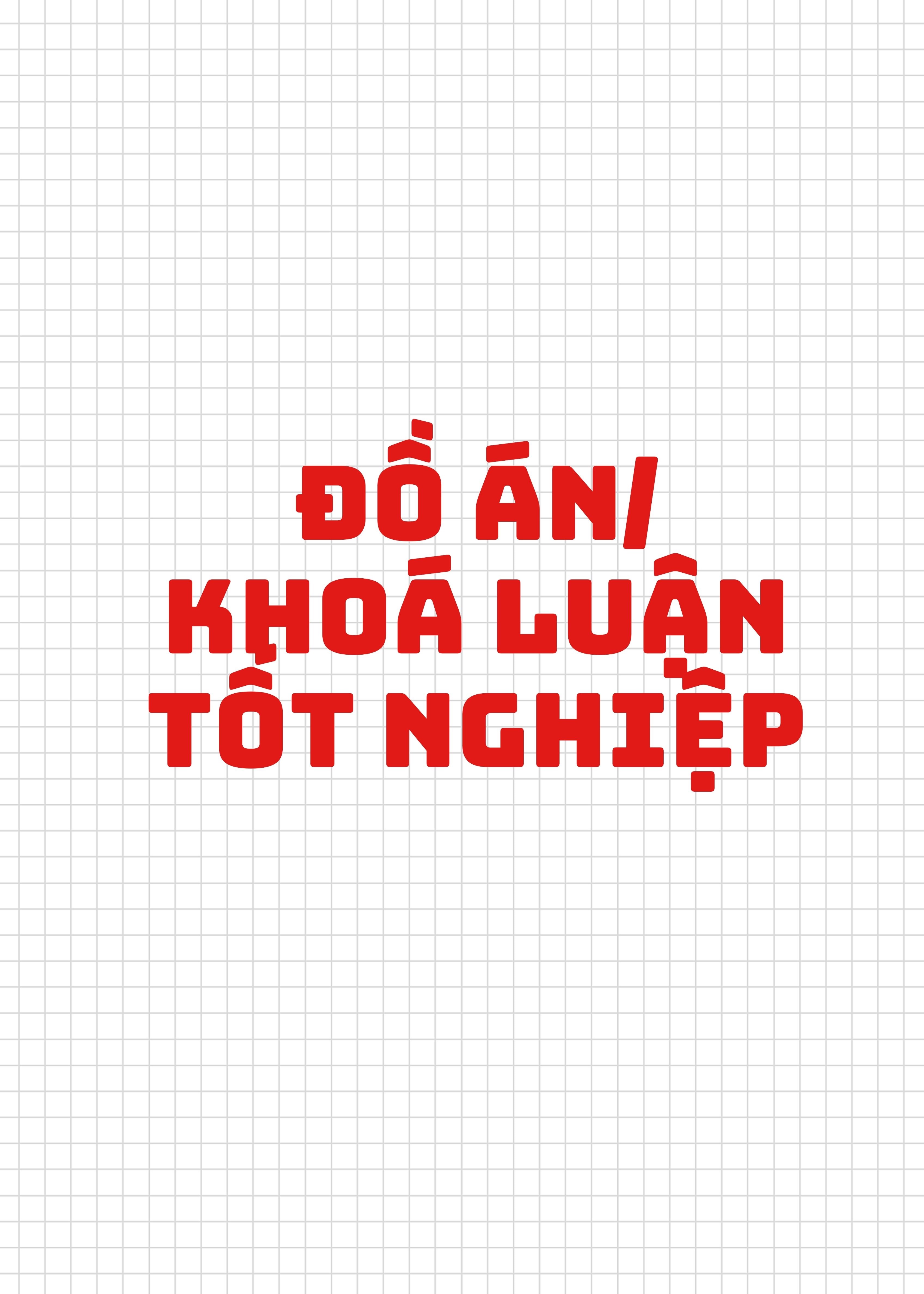 ĐỒ ÁN/
KHOÁ LUẬN
TỐT NGHIỆP